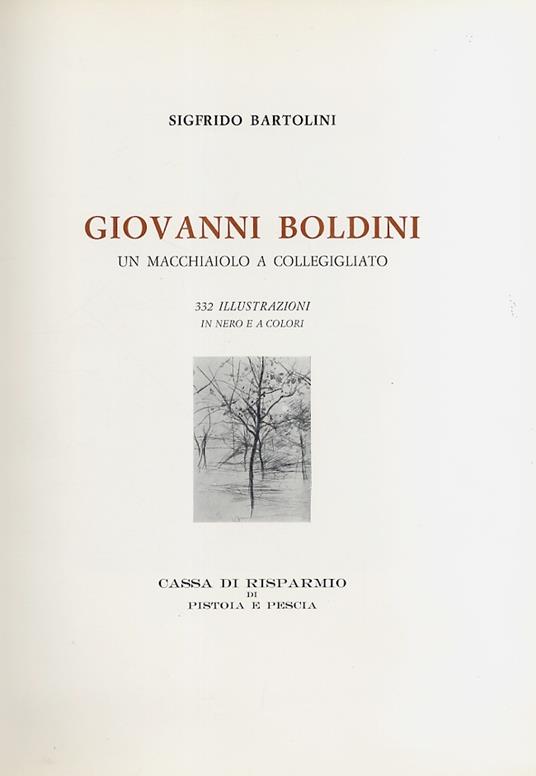 SIGFRIDO BARTOLINI

GIOVANNI BOLDINI

UN MACCHIAIOLO A COLLEGIGLIATO

332 ILLUSTRAZIONI
IN NERO E A COLORI

CASSA DI RISPARMIO
DI
PISTOIA E PESCIA